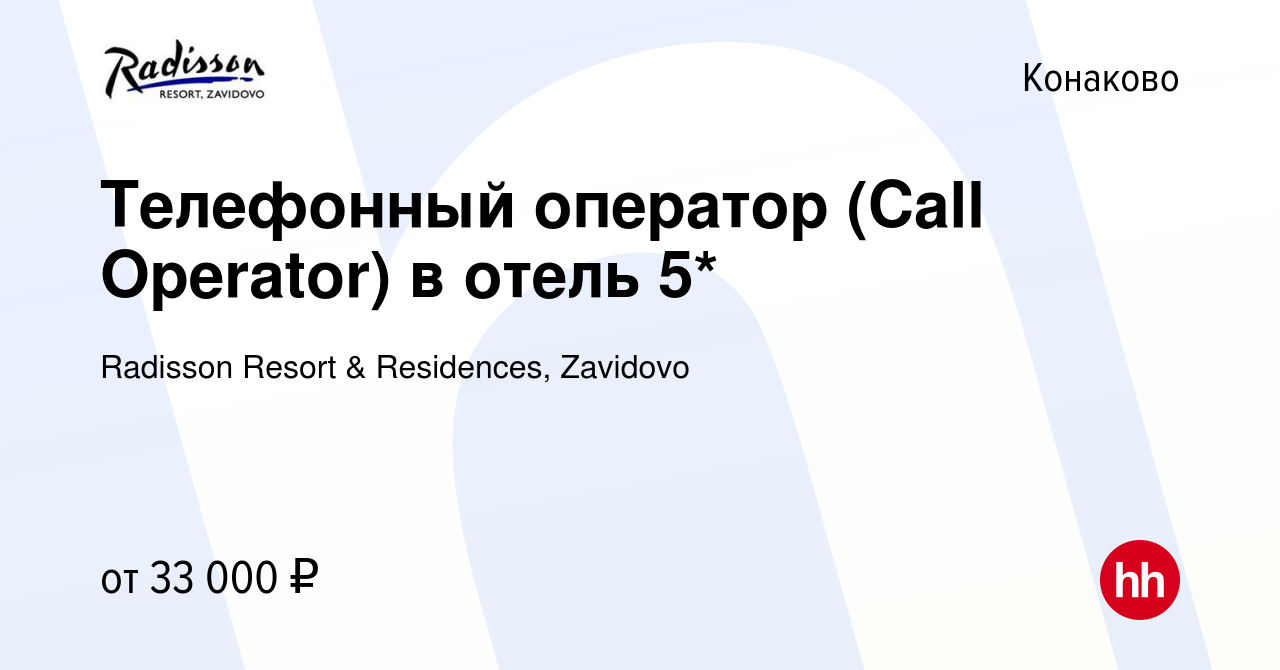 Radisson
RESORT, ZAVIDOVO

Конаково

Телефонный оператор (Call Operator) в отель 5*

Radisson Resort & Residences, Zavidovo

от 33 000 ₽

hh